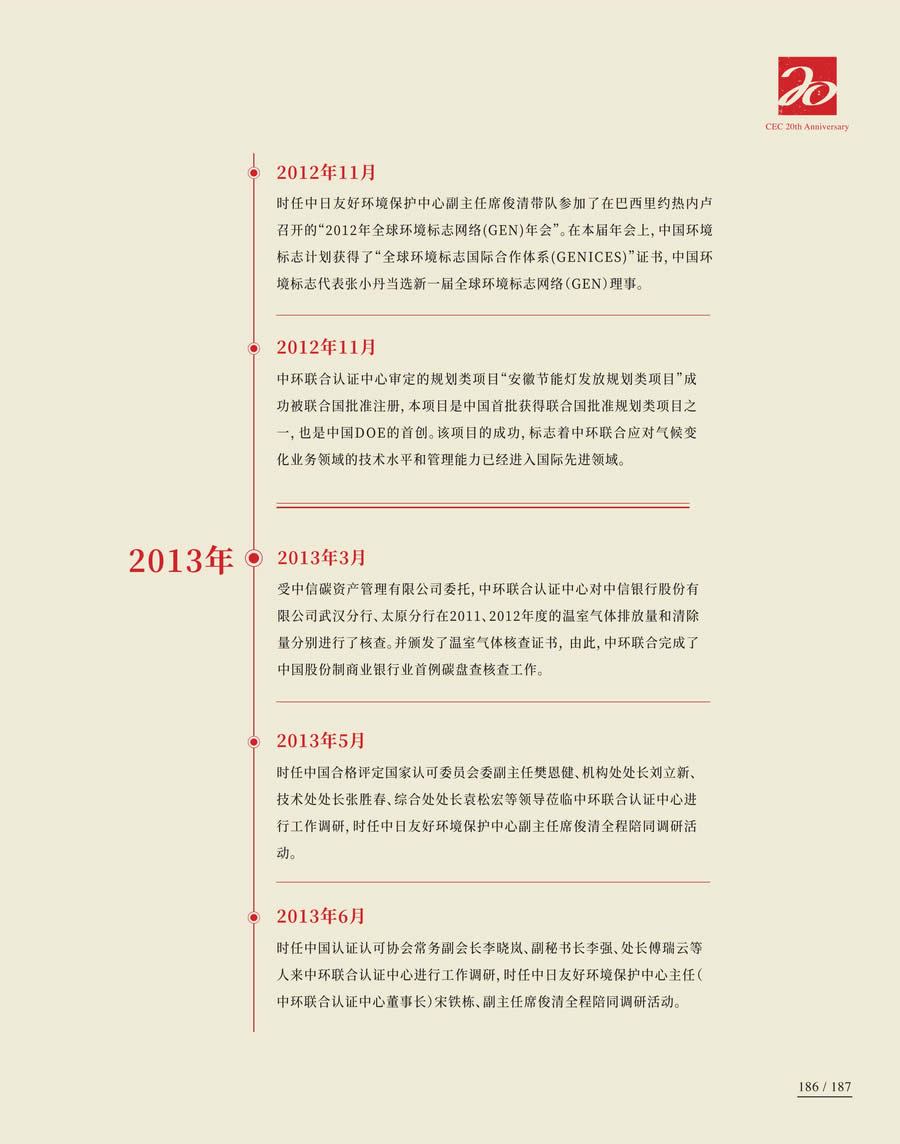 20

CEC 20th Anniversary

2012年11月

时任中日友好环境保护中心副主任席俊清带队参加了在巴西里约热内卢召开的“2012年全球环境标志网络(GEN)年会”。在本届年会上，中国环境标志计划获得了“全球环境标志国际合作体系(GENICES)”证书，中国环境标志代表张小丹当选新一届全球环境标志网络(GEN)理事。

2012年11月

中环联合认证中心审定的规划类项目“安徽节能灯发放规划类项目”成功被联合国批准注册，本项目是中国首批获得联合国批准规划类项目之一，也是中国DOE的首创。该项目的成功，标志着中环联合应对气候变化业务领域的技术水平和管理能力已经进入国际先进领域。

2013年

2013年3月

受中信碳资产管理有限公司委托，中环联合认证中心对中信银行股份有限公司武汉分行、太原分行在2011、2012年度的温室气体排放量和清除量分别进行了核查。并颁发了温室气体核查证书，由此，中环联合完成了中国股份制商业银行业首例碳盘查核查工作。

2013年5月

时任中国合格评定国家认可委员会委副主任樊恩健、机构处处长刘立新、技术处处长张胜春、综合处处长袁松宏等领导莅临中环联合认证中心进行工作调研，时任中日友好环境保护中心副主任席俊清全程陪同调研活动。

2013年6月

时任中国认证认可协会常务副会长李晓岚、副秘书长李强、处长傅瑞云等人来中环联合认证中心进行工作调研，时任中日友好环境保护中心主任(中环联合认证中心董事长)宋铁栋、副主任席俊清全程陪同调研活动。

186 / 187